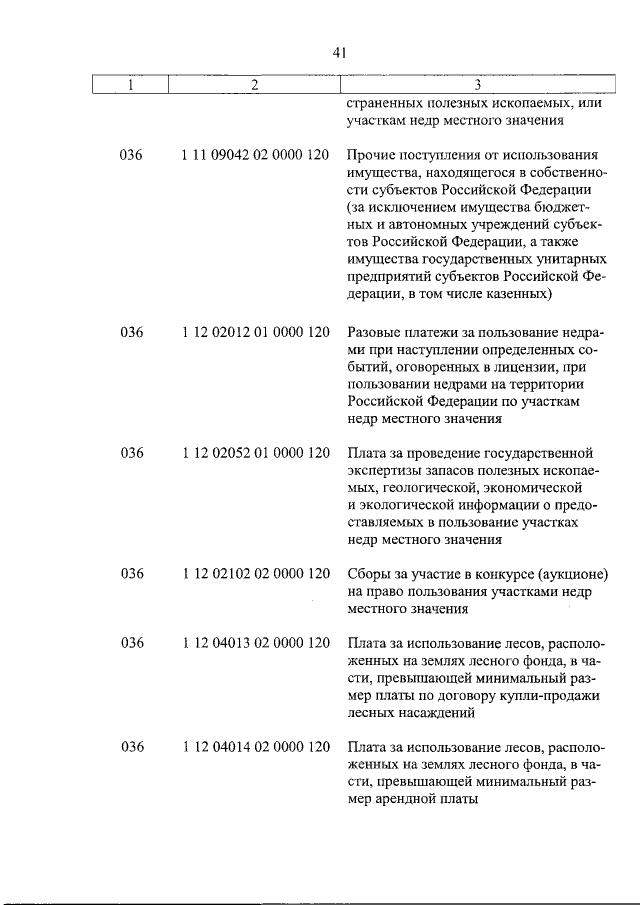 41

| 1 | 2 | 3 |
|---|---|---|
| | | страненных полезных ископаемых, или участкам недр местного значения |
| 036 | 1 11 09042 02 0000 120 | Прочие поступления от использования имущества, находящегося в собственности субъектов Российской Федерации (за исключением имущества бюджетных и автономных учреждений субъектов Российской Федерации, а также имущества государственных унитарных предприятий субъектов Российской Федерации, в том числе казенных) |
| 036 | 1 12 02012 01 0000 120 | Разовые платежи за пользование недрами при наступлении определенных событий, оговоренных в лицензии, при пользовании недрами на территории Российской Федерации по участкам недр местного значения |
| 036 | 1 12 02052 01 0000 120 | Плата за проведение государственной экспертизы запасов полезных ископаемых, геологической, экономической и экологической информации о предоставляемых в пользование участках недр местного значения |
| 036 | 1 12 02102 02 0000 120 | Сборы за участие в конкурсе (аукционе) на право пользования участками недр местного значения |
| 036 | 1 12 04013 02 0000 120 | Плата за использование лесов, расположенных на землях лесного фонда, в части, превышающей минимальный размер платы по договору купли-продажи лесных насаждений |
| 036 | 1 12 04014 02 0000 120 | Плата за использование лесов, расположенных на землях лесного фонда, в части, превышающей минимальный размер арендной платы |